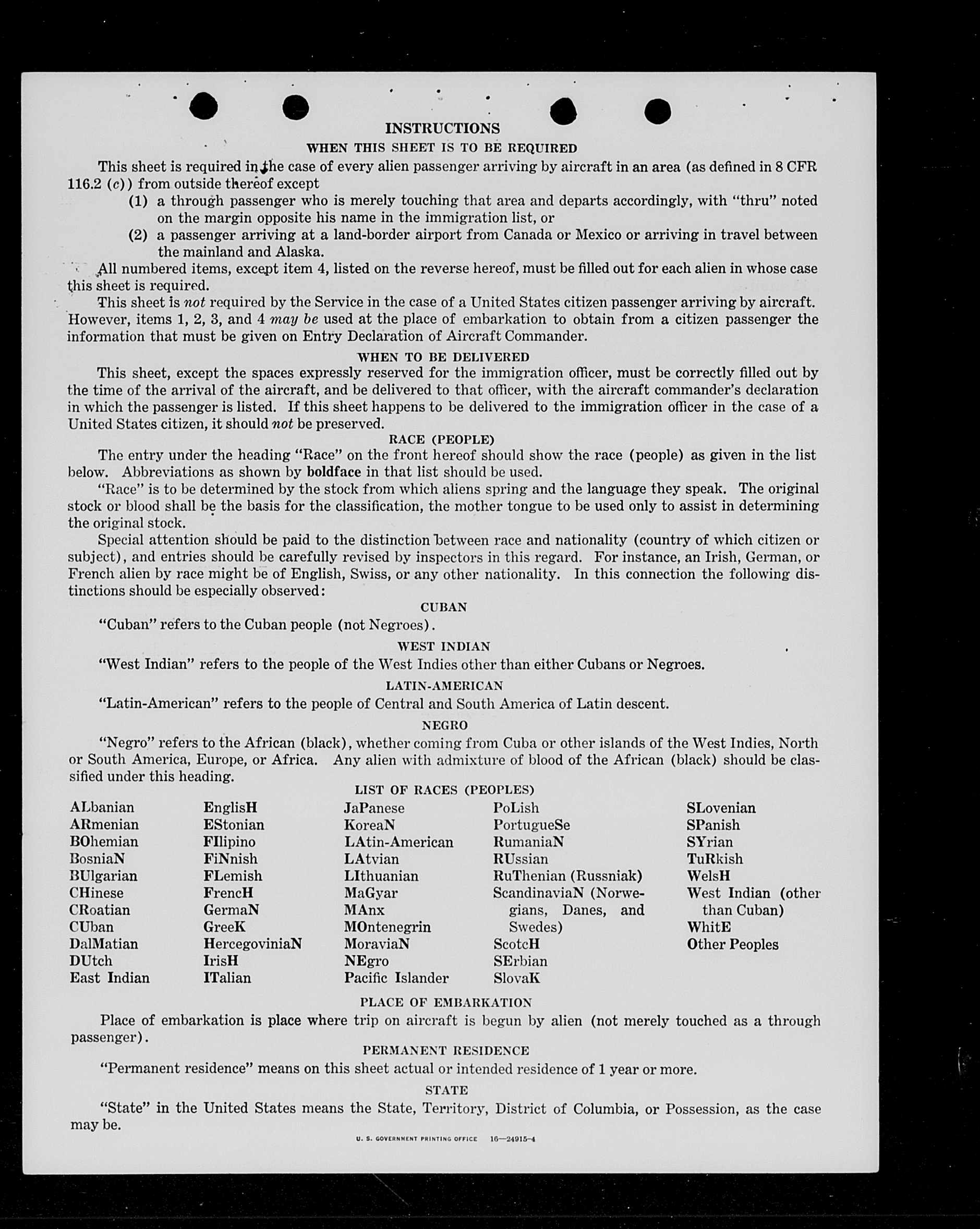 INSTRUCTIONS

WHEN THIS SHEET IS TO BE REQUIRED

This sheet is required in the case of every alien passenger arriving by aircraft in an area (as defined in 8 CFR 116.2 (c)) from outside thereof except

(1) a through passenger who is merely touching that area and departs accordingly, with "thru" noted on the margin opposite his name in the immigration list, or

(2) a passenger arriving at a land-border airport from Canada or Mexico or arriving in travel between the mainland and Alaska.

All numbered items, except item 4, listed on the reverse hereof, must be filled out for each alien in whose case this sheet is required.

This sheet is not required by the Service in the case of a United States citizen passenger arriving by aircraft. However, items 1, 2, 3, and 4 may be used at the place of embarkation to obtain from a citizen passenger the information that must be given on Entry Declaration of Aircraft Commander.

WHEN TO BE DELIVERED

This sheet, except the spaces expressly reserved for the immigration officer, must be correctly filled out by the time of the arrival of the aircraft, and be delivered to that officer, with the aircraft commander's declaration in which the passenger is listed. If this sheet happens to be delivered to the immigration officer in the case of a United States citizen, it should not be preserved.

RACE (PEOPLE)

The entry under the heading "Race" on the front hereof should show the race (people) as given in the list below. Abbreviations as shown by boldface in that list should be used.

"Race" is to be determined by the stock from which aliens spring and the language they speak. The original stock or blood shall be the basis for the classification, the mother tongue to be used only to assist in determining the original stock.

Special attention should be paid to the distinction between race and nationality (country of which citizen or subject), and entries should be carefully revised by inspectors in this regard. For instance, an Irish, German, or French alien by race might be of English, Swiss, or any other nationality. In this connection the following distinctions should be especially observed:

CUBAN

"Cuban" refers to the Cuban people (not Negroes).

WEST INDIAN

"West Indian" refers to the people of the West Indies other than either Cubans or Negroes.

LATIN-AMERICAN

"Latin-American" refers to the people of Central and South America of Latin descent.

NEGRO

"Negro" refers to the African (black), whether coming from Cuba or other islands of the West Indies, North or South America, Europe, or Africa. Any alien with admixture of blood of the African (black) should be classified under this heading.

LIST OF RACES (PEOPLES)

ALbanian
ARmenian
BOhemian
BosniaN
BUlgarian
CHinese
CRoatian
CUban
DalMatian
DUtch
East Indian

EnglisH
EStonian
FIlipino
FiNnish
FLemish
FrencH
GermaN
GreeK
HercegoviniaN
IrisH
ITalian

JaPanese
KoreaN
LAtin-American
LAtvian
LIthuanian
MaGyar
MAnx
MOntenegrin
MoraviaN
NEgro
Pacific Islander

PoLish
PortugueSe
RumaniaN
RUssian
RuThenian (Russniak)
ScandinaviaN (Norwegians, Danes, and Swedes)
ScotcH
SErbian
SlovaK

SLovenian
SPanish
SYrian
TuRkish
WelsH
West Indian (other than Cuban)
WhitE
Other Peoples

PLACE OF EMBARKATION

Place of embarkation is place where trip on aircraft is begun by alien (not merely touched as a through passenger).

PERMANENT RESIDENCE

"Permanent residence" means on this sheet actual or intended residence of 1 year or more.

STATE

"State" in the United States means the State, Territory, District of Columbia, or Possession, as the case may be.

U. S. GOVERNMENT PRINTING OFFICE 16—24915-4